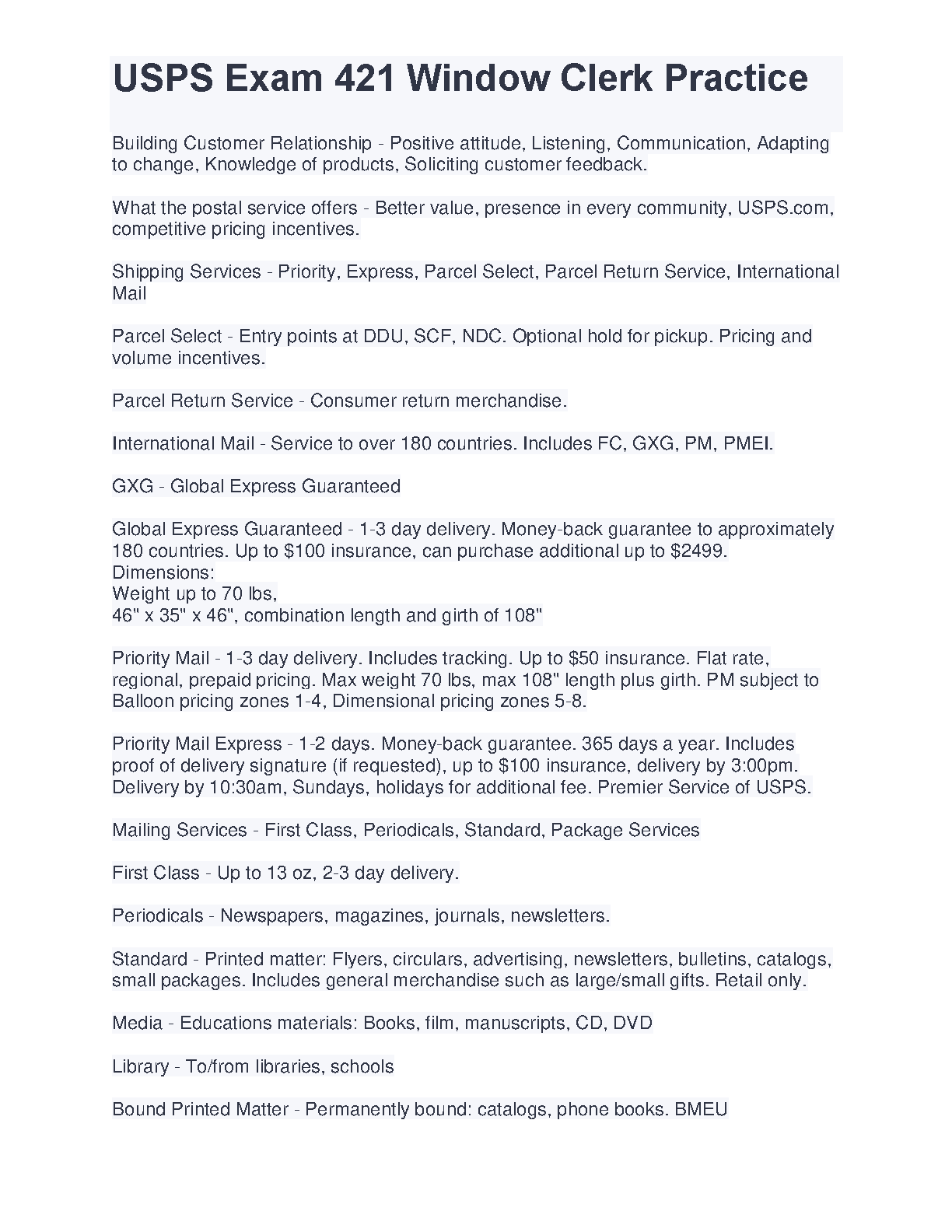 USPS Exam 421 Window Clerk Practice

Building Customer Relationship - Positive attitude, Listening, Communication, Adapting to change, Knowledge of products, Soliciting customer feedback.

What the postal service offers - Better value, presence in every community, USPS.com, competitive pricing incentives.

Shipping Services - Priority, Express, Parcel Select, Parcel Return Service, International Mail

Parcel Select - Entry points at DDU, SCF, NDC. Optional hold for pickup. Pricing and volume incentives.

Parcel Return Service - Consumer return merchandise.

International Mail - Service to over 180 countries. Includes FC, GXG, PM, PMEI.

GXG - Global Express Guaranteed

Global Express Guaranteed - 1-3 day delivery. Money-back guarantee to approximately 180 countries. Up to \$100 insurance, can purchase additional up to \$2499.
Dimensions:
Weight up to 70 lbs,
46" x 35" x 46", combination length and girth of 108"

Priority Mail - 1-3 day delivery. Includes tracking. Up to \$50 insurance. Flat rate, regional, prepaid pricing. Max weight 70 lbs, max 108" length plus girth. PM subject to Balloon pricing zones 1-4, Dimensional pricing zones 5-8.

Priority Mail Express - 1-2 days. Money-back guarantee. 365 days a year. Includes proof of delivery signature (if requested), up to \$100 insurance, delivery by 3:00pm. Delivery by 10:30am, Sundays, holidays for additional fee. Premier Service of USPS.

Mailing Services - First Class, Periodicals, Standard, Package Services

First Class - Up to 13 oz, 2-3 day delivery.

Periodicals - Newspapers, magazines, journals, newsletters.

Standard - Printed matter: Flyers, circulars, advertising, newsletters, bulletins, catalogs, small packages. Includes general merchandise such as large/small gifts. Retail only.

Media - Educations materials: Books, film, manuscripts, CD, DVD

Library - To/from libraries, schools

Bound Printed Matter - Permanently bound: catalogs, phone books. BMEU